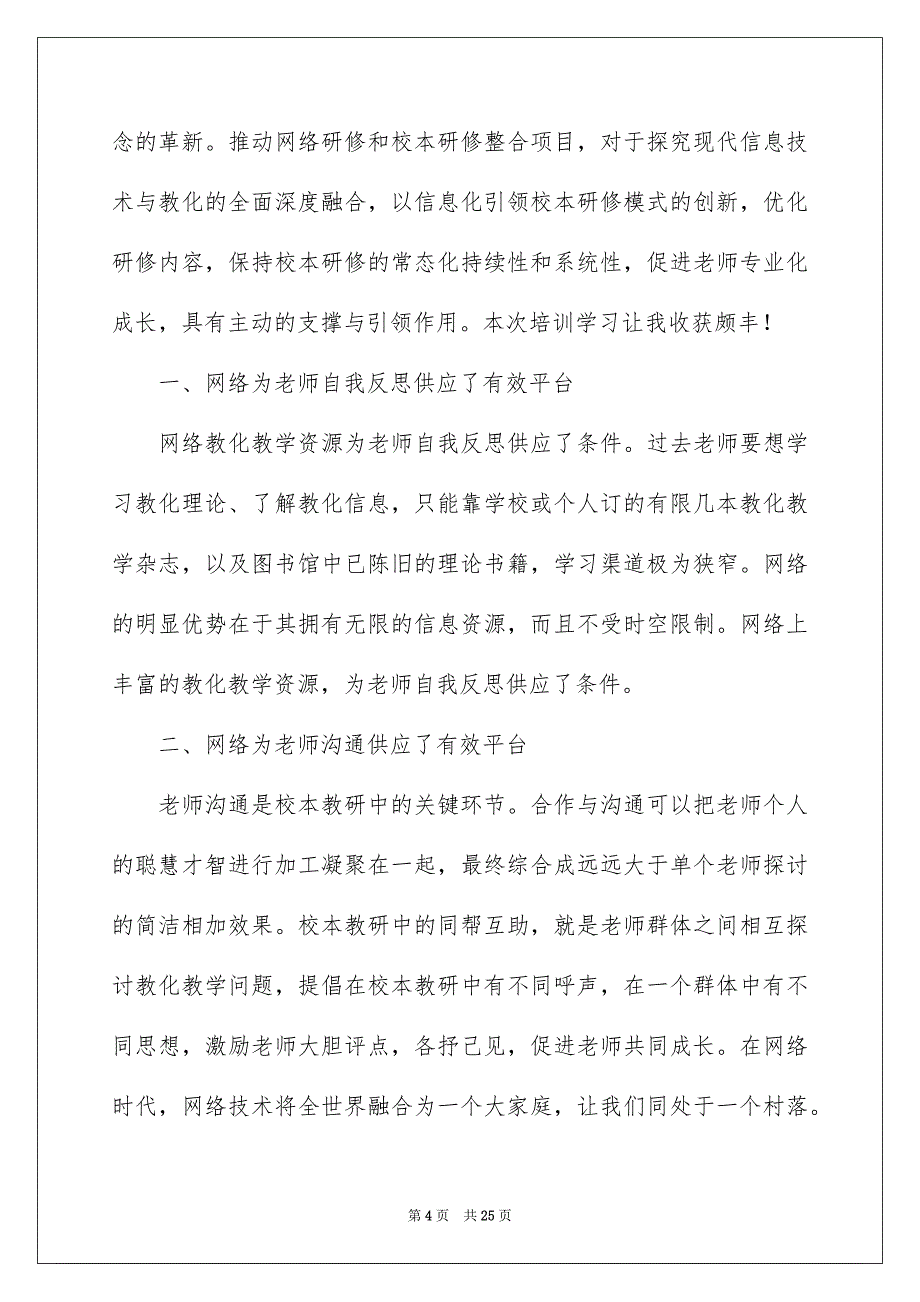 念的革新。推动网络研修和校本研修整合项目，对于探究现代信息技术与教化的全面深度融合，以信息化引领校本研修模式的创新，优化研修内容，保持校本研修的常态化持续性和系统性，促进老师专业化成长，具有主动的支撑与引领作用。本次培训学习让我收获颇丰！

一、网络为老师自我反思供应了有效平台

网络教化教学资源为老师自我反思供应了条件。过去老师要想学习教化理论、了解教化信息，只能靠学校或个人订的有限几本教化教学杂志，以及图书馆中已陈旧的理论书籍，学习渠道极为狭窄。网络的明显优势在于其拥有无限的信息资源，而且不受时空限制。网络上丰富的教化教学资源，为老师自我反思供应了条件。

二、网络为老师沟通供应了有效平台

老师沟通是校本教研中的关键环节。合作与沟通可以把老师个人的聪慧才智进行加工凝聚在一起，最终综合成远远大于单个老师探讨的简洁相加效果。校本教研中的同帮互助，就是老师群体之间相互探讨教化教学问题，提倡在校本教研中有不同呼声，在一个群体中有不同思想，激励老师大胆评点，各抒己见，促进老师共同成长。在网络时代，网络技术将全世界融合为一个大家庭，让我们同处于一个村落。

第 4 页 共 25 页